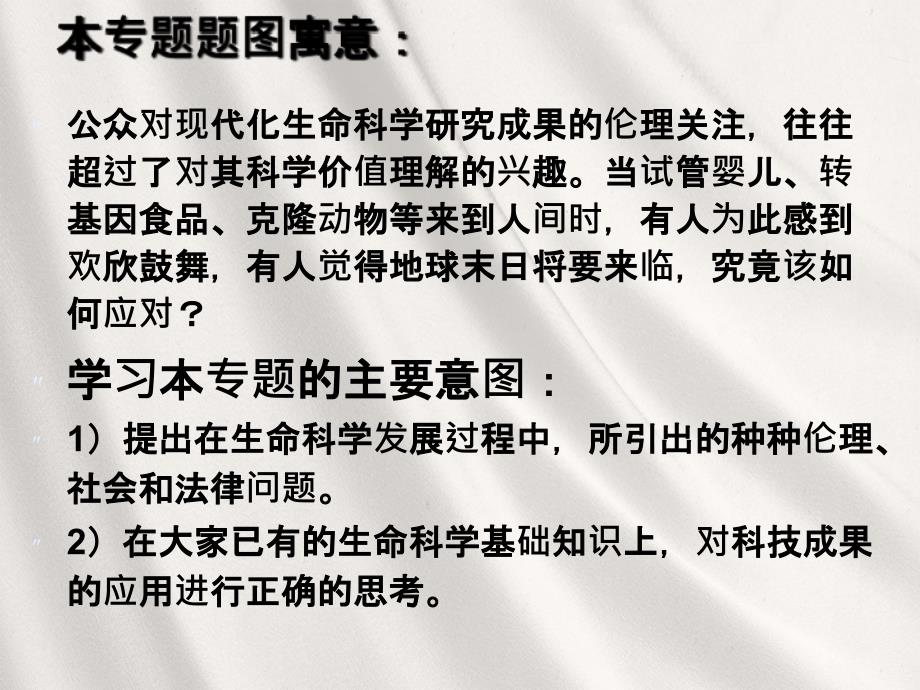 本专题题图寓意：

公众对现代化生命科学研究成果的伦理关注，往往超过了对其科学价值理解的兴趣。当试管婴儿、转基因食品、克隆动物等来到人间时，有人为此感到欢欣鼓舞，有人觉得地球末日将要来临，究竟该如何应对？

学习本专题的主要意图：

1）提出在生命科学发展过程中，所引出的种种伦理、社会和法律问题。

2）在大家已有的生命科学基础知识上，对科技成果的应用进行正确的思考。